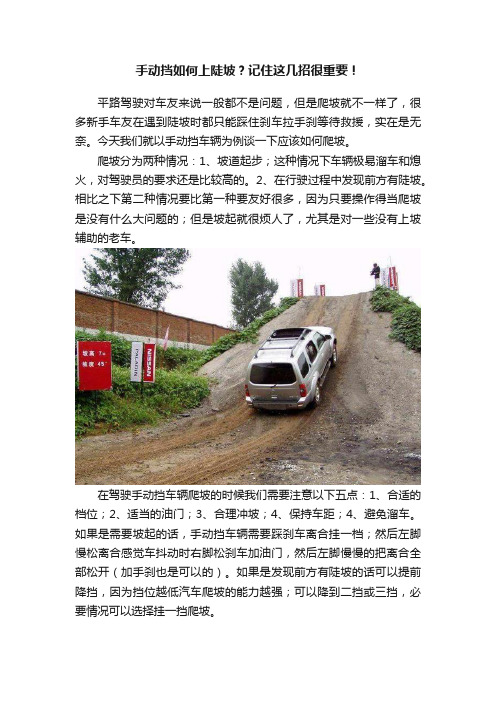 手动挡如何上陡坡？记住这几招很重要！

平路驾驶对车友来说一般都不是问题，但是爬坡就不一样了，很多新手车友在遇到陡坡时都只能踩住刹车拉手刹等待救援，实在是无奈。今天我们就以手动挡车辆为例谈一下应该如何爬坡。

爬坡分为两种情况：1、坡道起步；这种情况下车辆极易溜车和熄火，对驾驶员的要求还是比较高的。2、在行驶过程中发现前方有陡坡。相比之下第二种情况要比第一种要友好很多，因为只要操作得当爬坡是没有什么大问题的；但是坡起就很烦人了，尤其是对一些没有上坡辅助的老车。

坡高 7m
坡度 45°

PALADIN

NISSAN

在驾驶手动挡车辆爬坡的时候我们需要注意以下五点：1、合适的档位；2、适当的油门；3、合理冲坡；4、保持车距；4、避免溜车。如果是需要坡起的话，手动挡车辆需要踩刹车离合挂一档；然后左脚慢松离合感觉车抖动时右脚松刹车加油门，然后左脚慢慢的把离合全部松开（加手刹也是可以的）。如果是发现前方有陡坡的话可以提前降挡，因为挡位越低汽车爬坡的能力越强；可以降到二挡或三挡，必要情况可以选择挂一挡爬坡。